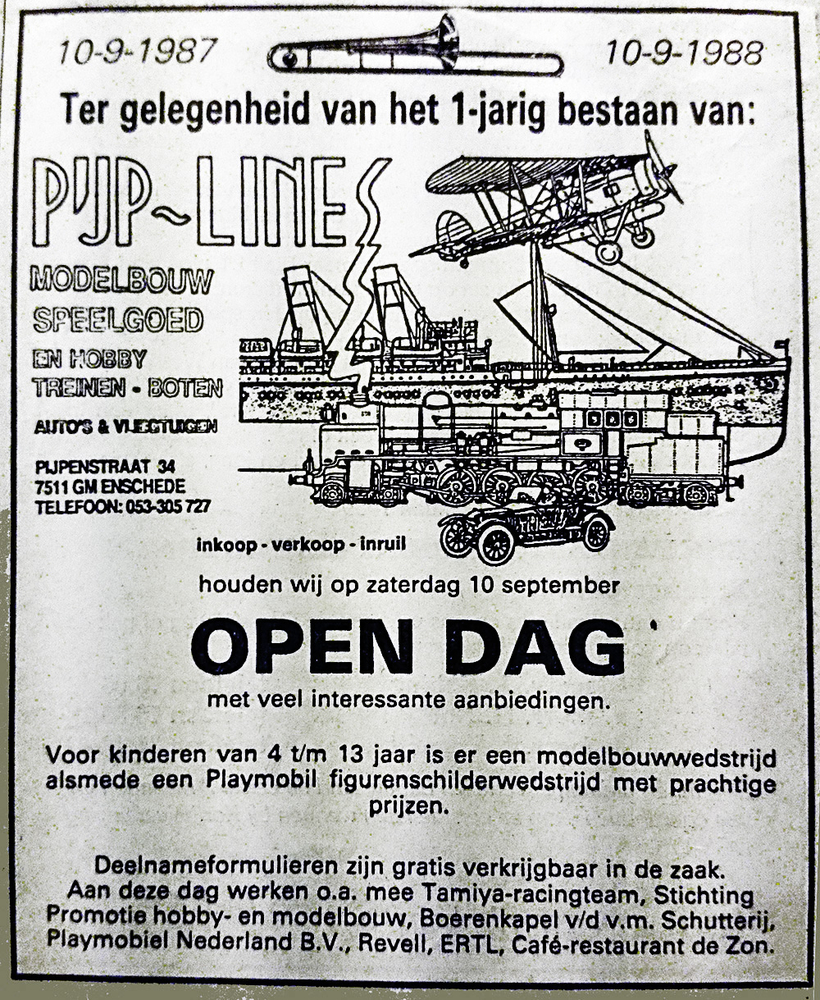 10-9-1987

10-9-1988

Ter gelegenheid van het 1-jarig bestaan van:

PIJP~LINES

MODELBOUW
SPEELGOED
EN HOBBY
TREINEN - BOTEN
AUTO'S & VLIEGTUIGEN

PIJPENSTRAAT 34
7511 GM ENSCHEDE
TELEFOON: 053-305 727

inkoop - verkoop - inruil

houden wij op zaterdag 10 september

OPEN DAG

met veel interessante aanbiedingen.

Voor kinderen van 4 t/m 13 jaar is er een modelbouwwedstrijd alsmede een Playmobil figurenschilderwedstrijd met prachtige prijzen.

Deelnameformulieren zijn gratis verkrijgbaar in de zaak. Aan deze dag werken o.a. mee Tamiya-racingteam, Stichting Promotie hobby- en modelbouw, Boerenkapel v/d v.m. Schutterij, Playmobiel Nederland B.V., Revell, ERTL, Café-restaurant de Zon.